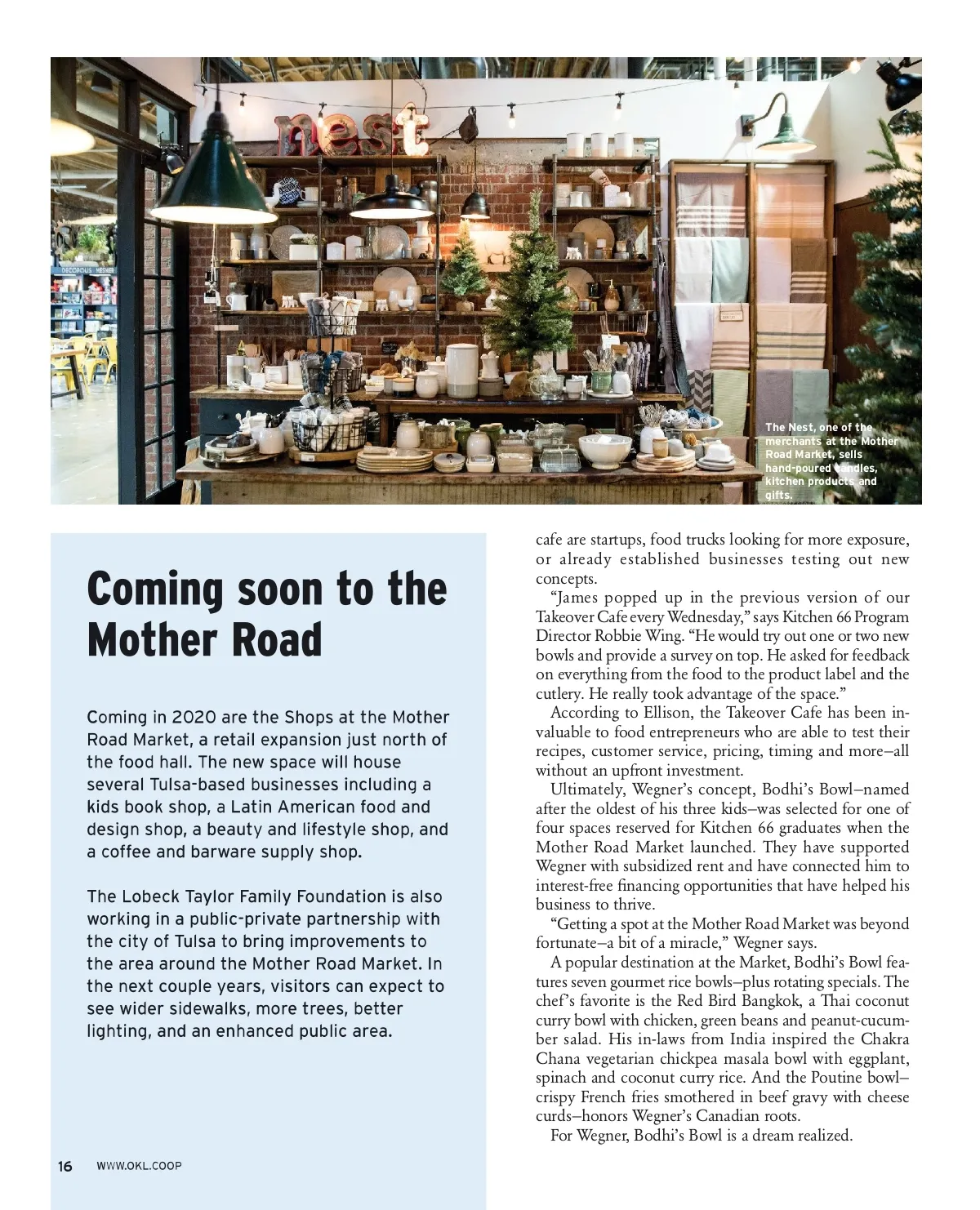 nest

The Nest, one of the merchants at the Mother Road Market, sells hand-poured candles, kitchen products and gifts.

Coming soon to the Mother Road

Coming in 2020 are the Shops at the Mother Road Market, a retail expansion just north of the food hall. The new space will house several Tulsa-based businesses including a kids book shop, a Latin American food and design shop, a beauty and lifestyle shop, and a coffee and barware supply shop.

The Lobeck Taylor Family Foundation is also working in a public-private partnership with the city of Tulsa to bring improvements to the area around the Mother Road Market. In the next couple years, visitors can expect to see wider sidewalks, more trees, better lighting, and an enhanced public area.

cafe are startups, food trucks looking for more exposure, or already established businesses testing out new concepts.

"James popped up in the previous version of our Takeover Cafe every Wednesday," says Kitchen 66 Program Director Robbie Wing. "He would try out one or two new bowls and provide a survey on top. He asked for feedback on everything from the food to the product label and the cutlery. He really took advantage of the space."

According to Ellison, the Takeover Cafe has been invaluable to food entrepreneurs who are able to test their recipes, customer service, pricing, timing and more–all without an upfront investment.

Ultimately, Wegner's concept, Bodhi's Bowl–named after the oldest of his three kids–was selected for one of four spaces reserved for Kitchen 66 graduates when the Mother Road Market launched. They have supported Wegner with subsidized rent and have connected him to interest-free financing opportunities that have helped his business to thrive.

"Getting a spot at the Mother Road Market was beyond fortunate–a bit of a miracle," Wegner says.

A popular destination at the Market, Bodhi's Bowl features seven gourmet rice bowls–plus rotating specials. The chef's favorite is the Red Bird Bangkok, a Thai coconut curry bowl with chicken, green beans and peanut-cucumber salad. His in-laws from India inspired the Chakra Chana vegetarian chickpea masala bowl with eggplant, spinach and coconut curry rice. And the Poutine bowl–crispy French fries smothered in beef gravy with cheese curds–honors Wegner's Canadian roots.

For Wegner, Bodhi's Bowl is a dream realized.

16 WWW.OKL.COOP